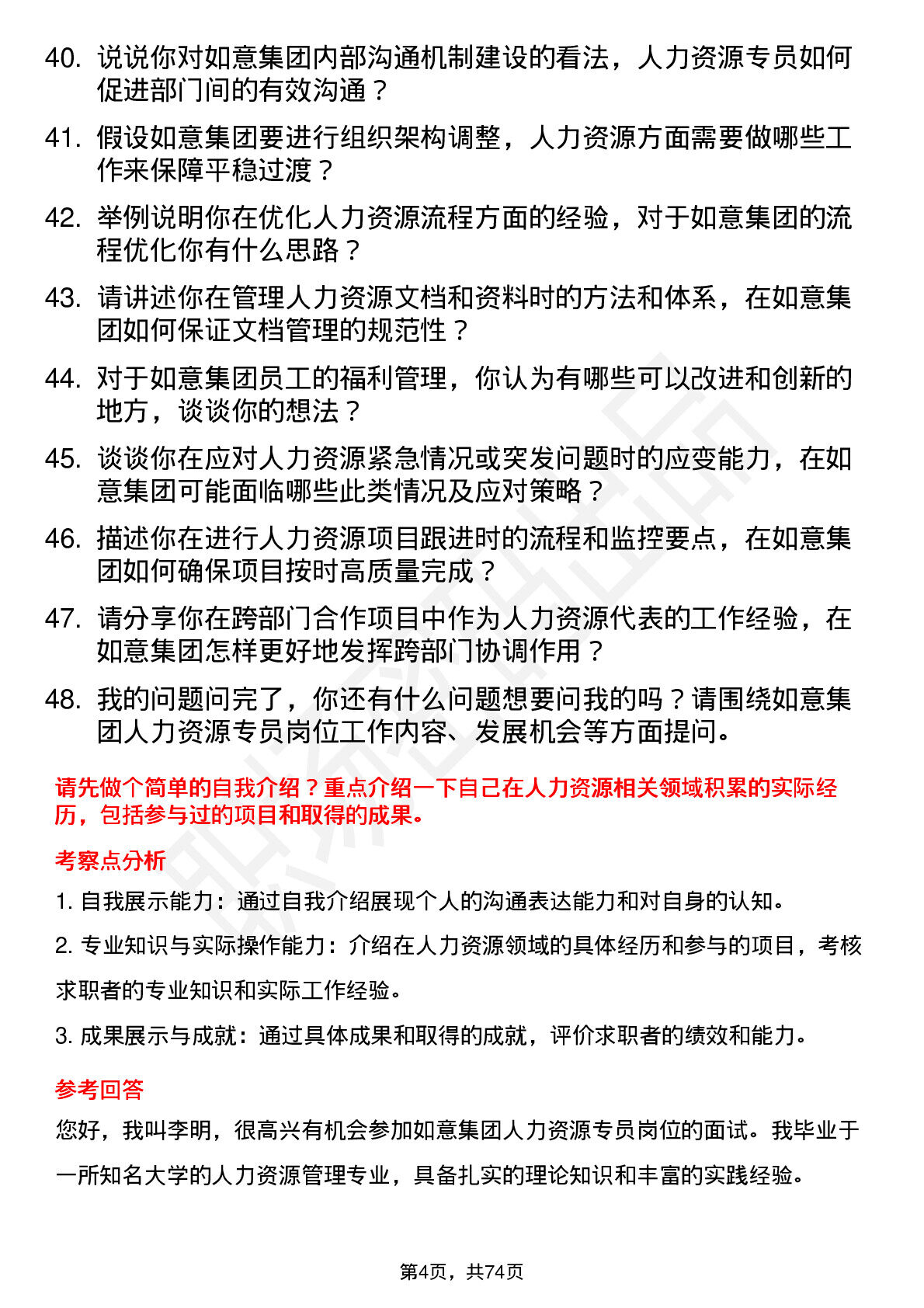 40. 说说你对如意集团内部沟通机制建设的看法，人力资源专员如何促进部门间的有效沟通？

41. 假设如意集团要进行组织架构调整，人力资源方面需要做哪些工作来保障平稳过渡？

42. 举例说明你在优化人力资源流程方面的经验，对于如意集团的流程优化你有什么思路？

43. 请讲述你在管理人力资源文档和资料时的方法和体系，在如意集团如何保证文档管理的规范性？

44. 对于如意集团员工的福利管理，你认为有哪些可以改进和创新的地方，谈谈你的想法？

45. 谈谈你在应对人力资源紧急情况或突发问题时的应变能力，在如意集团可能面临哪些此类情况及应对策略？

46. 描述你在进行人力资源项目跟进时的流程和监控要点，在如意集团如何确保项目按时高质量完成？

47. 请分享你在跨部门合作项目中作为人力资源代表的工作经验，在如意集团怎样更好地发挥跨部门协调作用？

48. 我的问题问完了，你还有什么问题想要问我的吗？请围绕如意集团人力资源专员岗位工作内容、发展机会等方面提问。

请先做个简单的自我介绍？重点介绍一下自己在人力资源相关领域积累的实际经历，包括参与过的项目和取得的成果。

考察点分析

1. 自我展示能力：通过自我介绍展现个人的沟通表达能力和对自身的认知。

2. 专业知识与实际操作能力：介绍在人力资源领域的具体经历和参与的项目，考核求职者的专业知识和实际工作经验。

3. 成果展示与成就：通过具体成果和取得的成就，评价求职者的绩效和能力。

参考回答

您好，我叫李明，很高兴有机会参加如意集团人力资源专员岗位的面试。我毕业于一所知名大学的人力资源管理专业，具备扎实的理论知识和丰富的实践经验。

第4页，共74页